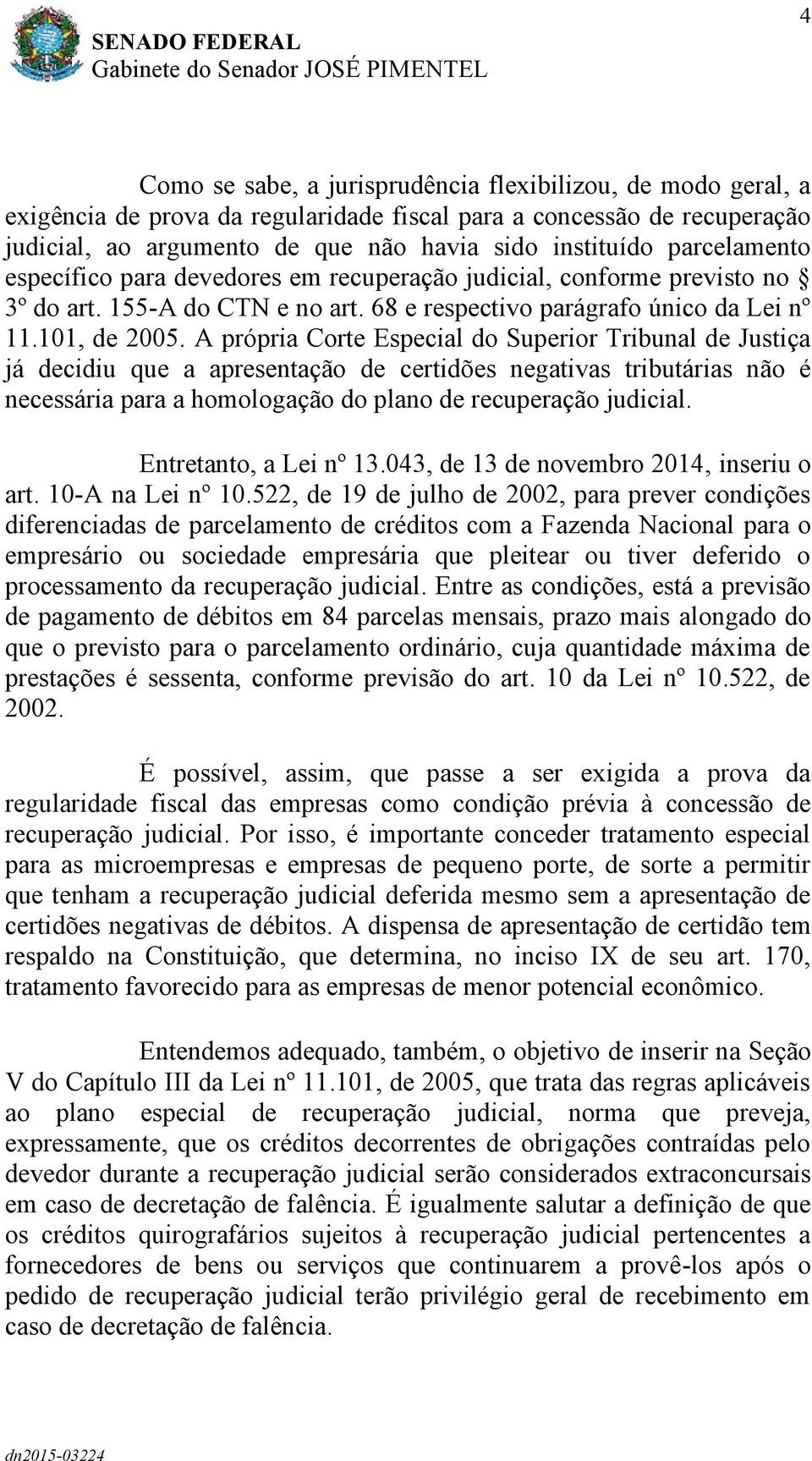 4

SENADO FEDERAL
Gabinete do Senador JOSÉ PIMENTEL

Como se sabe, a jurisprudência flexibilizou, de modo geral, a exigência de prova da regularidade fiscal para a concessão de recuperação judicial, ao argumento de que não havia sido instituído parcelamento específico para devedores em recuperação judicial, conforme previsto no § 3º do art. 155-A do CTN e no art. 68 e respectivo parágrafo único da Lei nº 11.101, de 2005. A própria Corte Especial do Superior Tribunal de Justiça já decidiu que a apresentação de certidões negativas tributárias não é necessária para a homologação do plano de recuperação judicial.

Entretanto, a Lei nº 13.043, de 13 de novembro 2014, inseriu o art. 10-A na Lei nº 10.522, de 19 de julho de 2002, para prever condições diferenciadas de parcelamento de créditos com a Fazenda Nacional para o empresário ou sociedade empresária que pleitear ou tiver deferido o processamento da recuperação judicial. Entre as condições, está a previsão de pagamento de débitos em 84 parcelas mensais, prazo mais alongado do que o previsto para o parcelamento ordinário, cuja quantidade máxima de prestações é sessenta, conforme previsão do art. 10 da Lei nº 10.522, de 2002.

É possível, assim, que passe a ser exigida a prova da regularidade fiscal das empresas como condição prévia à concessão de recuperação judicial. Por isso, é importante conceder tratamento especial para as microempresas e empresas de pequeno porte, de sorte a permitir que tenham a recuperação judicial deferida mesmo sem a apresentação de certidões negativas de débitos. A dispensa de apresentação de certidão tem respaldo na Constituição, que determina, no inciso IX de seu art. 170, tratamento favorecido para as empresas de menor potencial econômico.

Entendemos adequado, também, o objetivo de inserir na Seção V do Capítulo III da Lei nº 11.101, de 2005, que trata das regras aplicáveis ao plano especial de recuperação judicial, norma que preveja, expressamente, que os créditos decorrentes de obrigações contraídas pelo devedor durante a recuperação judicial serão considerados extraconcursais em caso de decretação de falência. É igualmente salutar a definição de que os créditos quirografários sujeitos à recuperação judicial pertencentes a fornecedores de bens ou serviços que continuarem a provê-los após o pedido de recuperação judicial terão privilégio geral de recebimento em caso de decretação de falência.

dn2015-03224